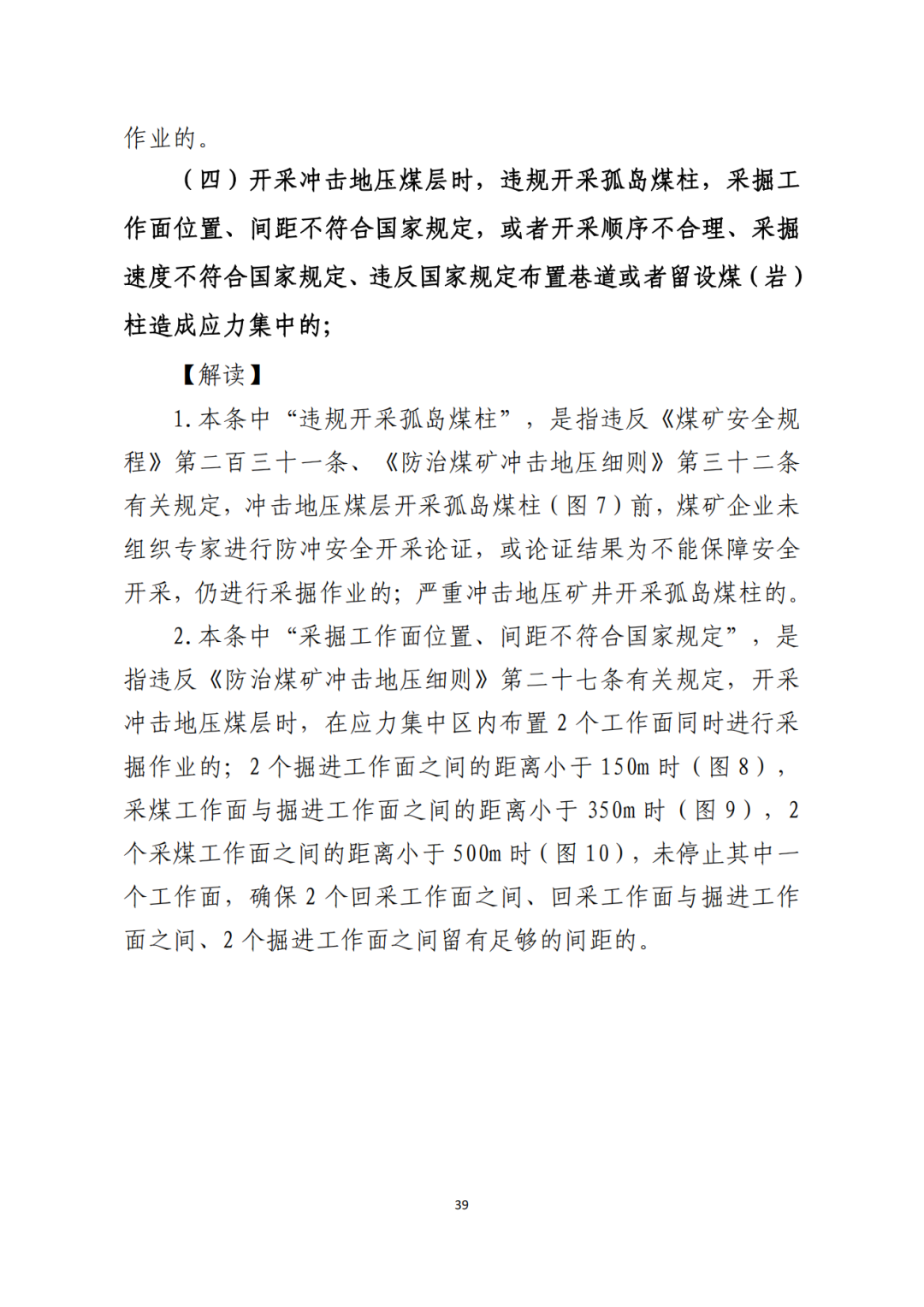 作业的。

（四）开采冲击地压煤层时，违规开采孤岛煤柱，采掘工作面位置、间距不符合国家规定，或者开采顺序不合理、采掘速度不符合国家规定、违反国家规定布置巷道或者留设煤（岩）柱造成应力集中的;

【解读】

1.本条中“违规开采孤岛煤柱”，是指违反《煤矿安全规程》第二百三十一条、《防治煤矿冲击地压细则》第三十二条有关规定，冲击地压煤层开采孤岛煤柱（图7）前，煤矿企业未组织专家进行防冲安全开采论证，或论证结果为不能保障安全开采，仍进行采掘作业的；严重冲击地压矿井开采孤岛煤柱的。

2.本条中“采掘工作面位置、间距不符合国家规定”，是指违反《防治煤矿冲击地压细则》第二十七条有关规定，开采冲击地压煤层时，在应力集中区内布置2个工作面同时进行采掘作业的；2个掘进工作面之间的距离小于150m时（图8），采煤工作面与掘进工作面之间的距离小于350m时（图9），2个采煤工作面之间的距离小于500m时（图10），未停止其中一个工作面，确保2个回采工作面之间、回采工作面与掘进工作面之间、2个掘进工作面之间留有足够的间距的。

39